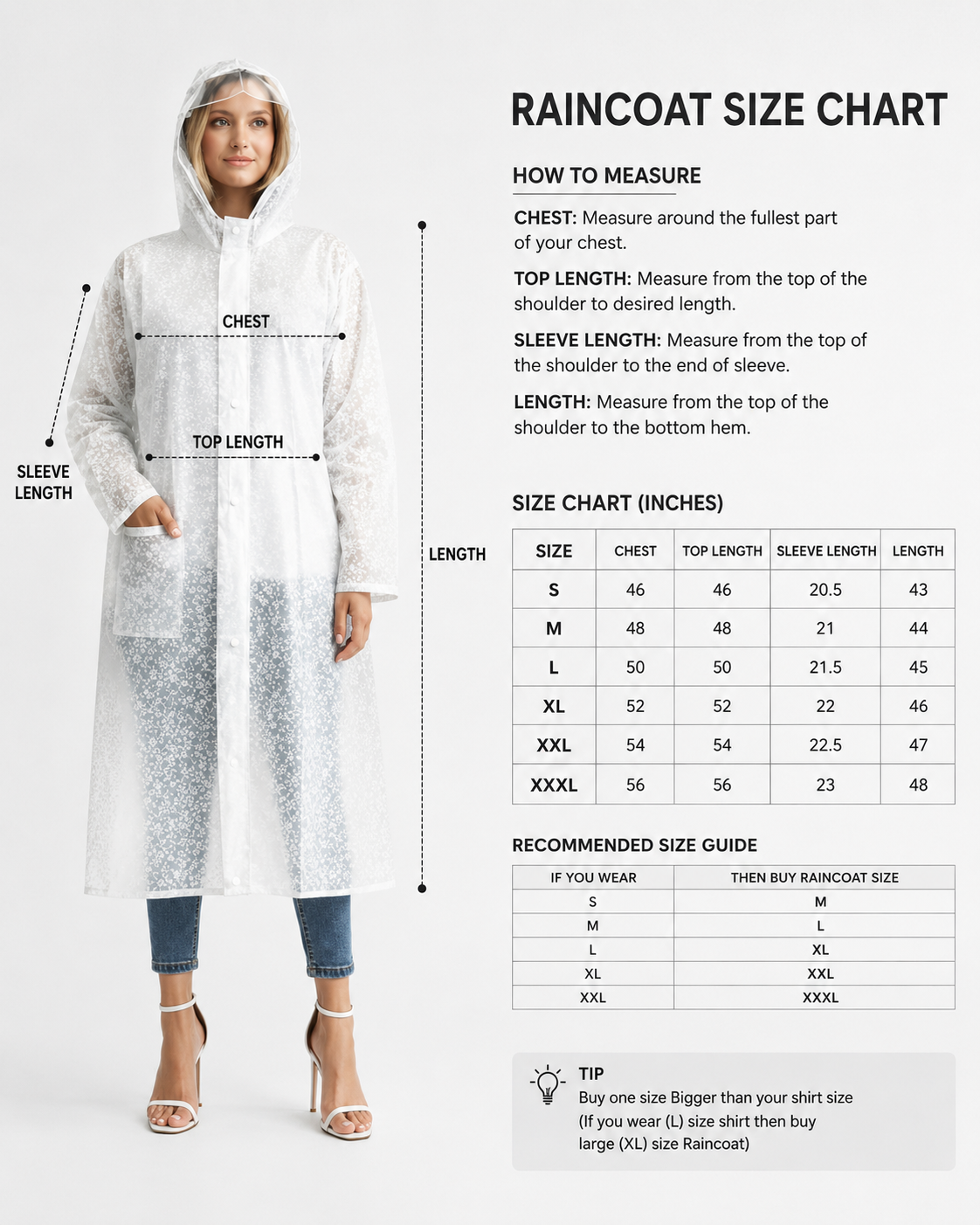 CHEST

TOP LENGTH

SLEEVE LENGTH

LENGTH

RAINCOAT SIZE CHART

HOW TO MEASURE

CHEST: Measure around the fullest part of your chest.

TOP LENGTH: Measure from the top of the shoulder to desired length.

SLEEVE LENGTH: Measure from the top of the shoulder to the end of sleeve.

LENGTH: Measure from the top of the shoulder to the bottom hem.

SIZE CHART (INCHES)

| SIZE | CHEST | TOP LENGTH | SLEEVE LENGTH | LENGTH |
|---|---|---|---|---|
| S | 46 | 46 | 20.5 | 43 |
| M | 48 | 48 | 21 | 44 |
| L | 50 | 50 | 21.5 | 45 |
| XL | 52 | 52 | 22 | 46 |
| XXL | 54 | 54 | 22.5 | 47 |
| XXXL | 56 | 56 | 23 | 48 |

RECOMMENDED SIZE GUIDE

| IF YOU WEAR | THEN BUY RAINCOAT SIZE |
|---|---|
| S | M |
| M | L |
| L | XL |
| XL | XXL |
| XXL | XXXL |

TIP
Buy one size Bigger than your shirt size (If you wear (L) size shirt then buy large (XL) size Raincoat)